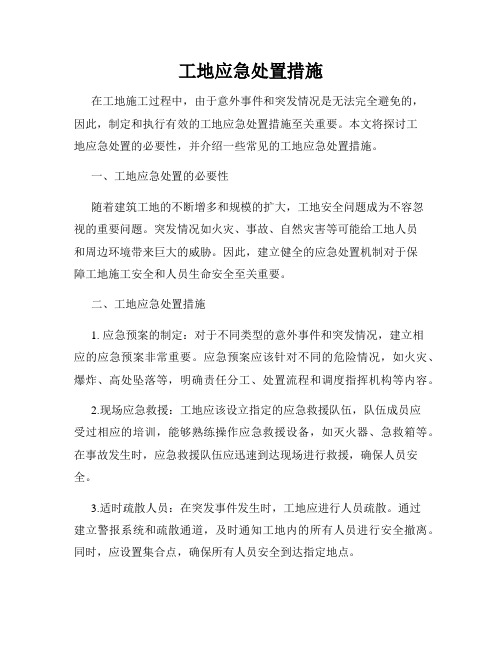 工地应急处置措施

在工地施工过程中，由于意外事件和突发情况是无法完全避免的，因此，制定和执行有效的工地应急处置措施至关重要。本文将探讨工地应急处置的必要性，并介绍一些常见的工地应急处置措施。

一、工地应急处置的必要性

随着建筑工地的不断增多和规模的扩大，工地安全问题成为不容忽视的重要问题。突发情况如火灾、事故、自然灾害等可能给工地人员和周边环境带来巨大的威胁。因此，建立健全的应急处置机制对于保障工地施工安全和人员生命安全至关重要。

二、工地应急处置措施

1. 应急预案的制定：对于不同类型的意外事件和突发情况，建立相应的应急预案非常重要。应急预案应该针对不同的危险情况，如火灾、爆炸、高处坠落等，明确责任分工、处置流程和调度指挥机构等内容。

2.现场应急救援：工地应该设立指定的应急救援队伍，队伍成员应受过相应的培训，能够熟练操作应急救援设备，如灭火器、急救箱等。在事故发生时，应急救援队伍应迅速到达现场进行救援，确保人员安全。

3.适时疏散人员：在突发事件发生时，工地应进行人员疏散。通过建立警报系统和疏散通道，及时通知工地内的所有人员进行安全撤离。同时，应设置集合点，确保所有人员安全到达指定地点。